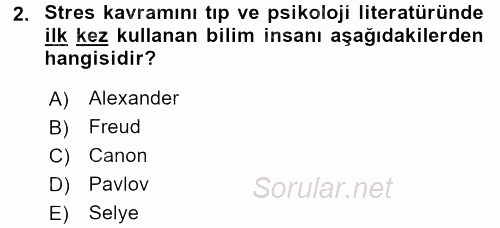 2. Stres kavramını tıp ve psikoloji literatüründe ilk kez kullanan bilim insanı aşağıdakilerden hangisidir?

A) Alexander
B) Freud
C) Canon
D) Pavlov
E) Selye

Sorular.net